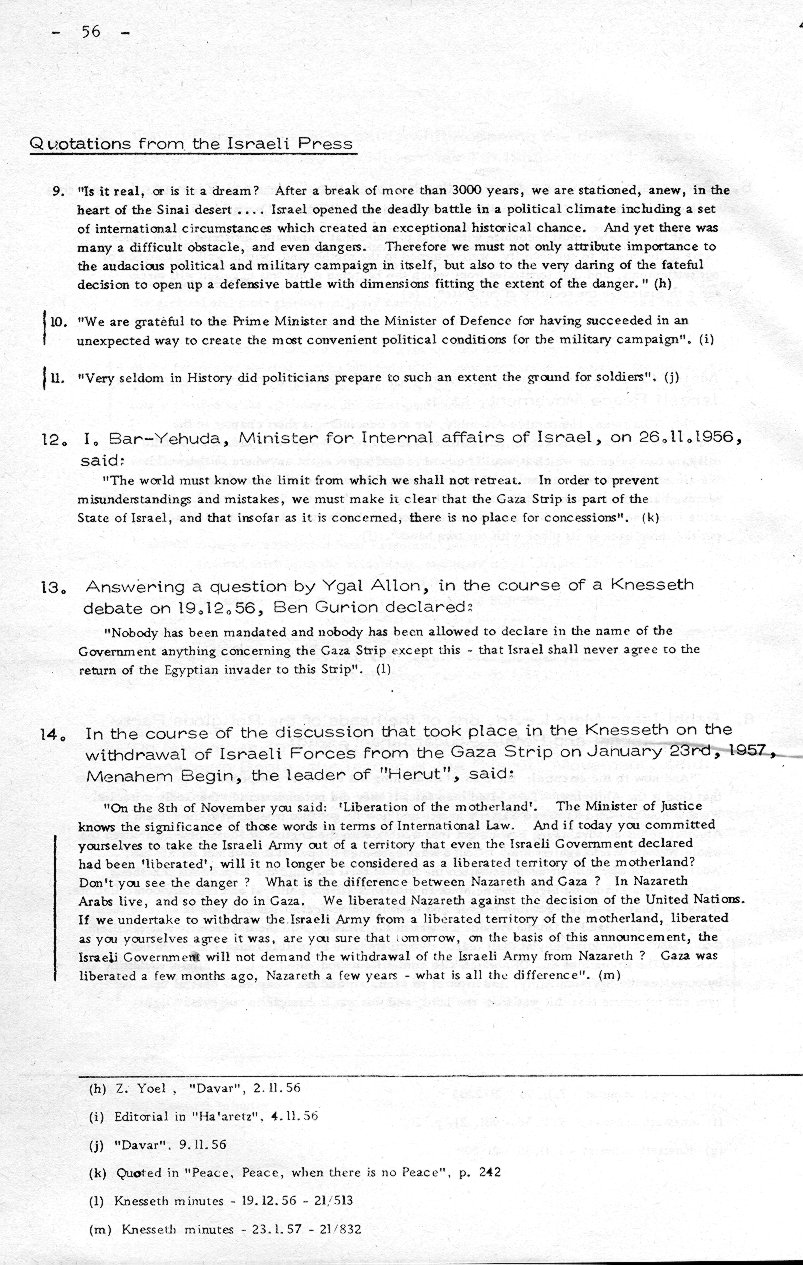 - 56 -

Quotations from the Israeli Press

9. "Is it real, or is it a dream? After a break of more than 3000 years, we are stationed, anew, in the heart of the Sinai desert .... Israel opened the deadly battle in a political climate including a set of international circumstances which created an exceptional historical chance. And yet there was many a difficult obstacle, and even dangers. Therefore we must not only attribute importance to the audacious political and military campaign in itself, but also to the very daring of the fateful decision to open up a defensive battle with dimensions fitting the extent of the danger." (h)

10. "We are grateful to the Prime Minister and the Minister of Defence for having succeeded in an unexpected way to create the most convenient political conditions for the military campaign". (i)

11. "Very seldom in History did politicians prepare to such an extent the ground for soldiers". (j)

12. I. Bar-Yehuda, Minister for Internal affairs of Israel, on 26.11.1956, said:

"The world must know the limit from which we shall not retreat. In order to prevent misunderstandings and mistakes, we must make it clear that the Gaza Strip is part of the State of Israel, and that insofar as it is concerned, there is no place for concessions". (k)

13. Answering a question by Ygal Allon, in the course of a Knesseth debate on 19.12.56, Ben Gurion declared:

"Nobody has been mandated and nobody has been allowed to declare in the name of the Government anything concerning the Gaza Strip except this - that Israel shall never agree to the return of the Egyptian invader to this Strip". (l)

14. In the course of the discussion that took place in the Knesseth on the withdrawal of Israeli Forces from the Gaza Strip on January 23rd, 1957, Menahem Begin, the leader of "Herut", said:

"On the 8th of November you said: 'Liberation of the motherland'. The Minister of Justice knows the significance of those words in terms of International Law. And if today you committed yourselves to take the Israeli Army out of a territory that even the Israeli Government declared had been 'liberated', will it no longer be considered as a liberated territory of the motherland? Don't you see the danger ? What is the difference between Nazareth and Gaza ? In Nazareth Arabs live, and so they do in Gaza. We liberated Nazareth against the decision of the United Nations. If we undertake to withdraw the Israeli Army from a liberated territory of the motherland, liberated as you yourselves agree it was, are you sure that tomorrow, on the basis of this announcement, the Israeli Government will not demand the withdrawal of the Israeli Army from Nazareth ? Gaza was liberated a few months ago, Nazareth a few years - what is all the difference". (m)

(h) Z. Yoel , "Davar", 2.11.56
(i) Editorial in "Ha'aretz", 4.11.56
(j) "Davar", 9.11.56
(k) Quoted in "Peace, Peace, when there is no Peace", p. 242
(l) Knesseth minutes - 19.12.56 - 21/513
(m) Knesseth minutes - 23.1.57 - 21/832